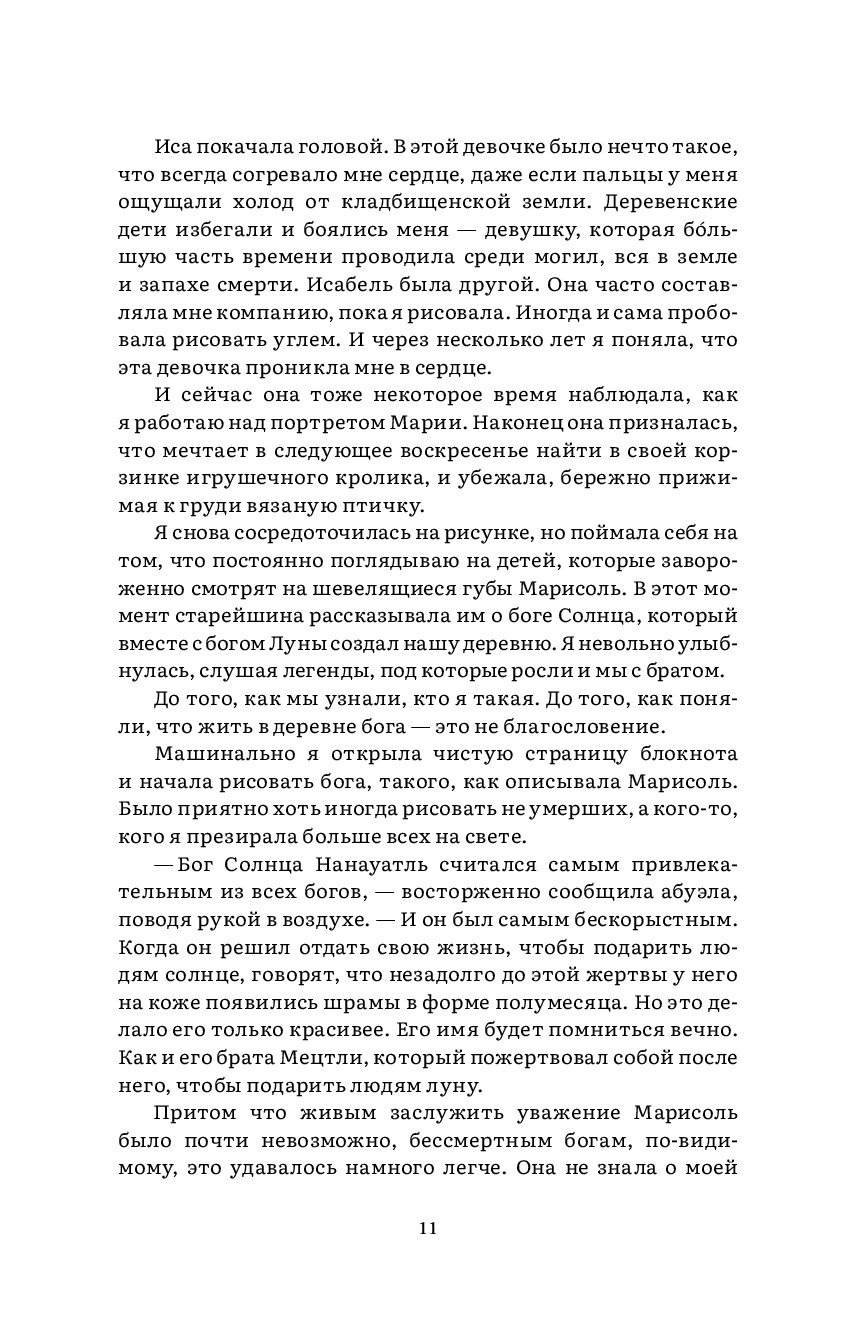 Иса покачала головой. В этой девочке было нечто такое, что всегда согревало мне сердце, даже если пальцы у меня ощущали холод от кладбищенской земли. Деревенские дети избегали и боялись меня — девушку, которая бо́льшую часть времени проводила среди могил, вся в земле и запахе смерти. Исабель была другой. Она часто составляла мне компанию, пока я рисовала. Иногда и сама пробовала рисовать углем. И через несколько лет я поняла, что эта девочка проникла мне в сердце.

И сейчас она тоже некоторое время наблюдала, как я работаю над портретом Марии. Наконец она призналась, что мечтает в следующее воскресенье найти в своей корзинке игрушечного кролика, и убежала, бережно прижимая к груди вязаную птичку.

Я снова сосредоточилась на рисунке, но поймала себя на том, что постоянно поглядываю на детей, которые завороженно смотрят на шевелящиеся губы Марисоль. В этот момент старейшина рассказывала им о боге Солнца, который вместе с богом Луны создал нашу деревню. Я невольно улыбнулась, слушая легенды, под которые росли и мы с братом.

До того, как мы узнали, кто я такая. До того, как поняли, что жить в деревне бога — это не благословение.

Машинально я открыла чистую страницу блокнота и начала рисовать бога, такого, как описывала Марисоль. Было приятно хоть иногда рисовать не умерших, а кого-то, кого я презирала больше всех на свете.

— Бог Солнца Нанауатль считался самым привлекательным из всех богов, — восторженно сообщила абуэла, поводя рукой в воздухе. — И он был самым бескорыстным. Когда он решил отдать свою жизнь, чтобы подарить людям солнце, говорят, что незадолго до этой жертвы у него на коже появились шрамы в форме полумесяца. Но это делало его только красивее. Его имя будет помниться вечно. Как и его брата Мецтли, который пожертвовал собой после него, чтобы подарить людям луну.

Притом что живым заслужить уважение Марисоль было почти невозможно, бессмертным богам, по-видимому, это удавалось намного легче. Она не знала о моей

11